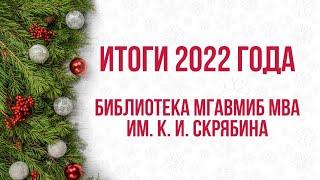 ИТОГИ 2022 ГОДА

БИБЛИОТЕКА МГАВМИБ МВА ИМ. К. И. СКРЯБИНА